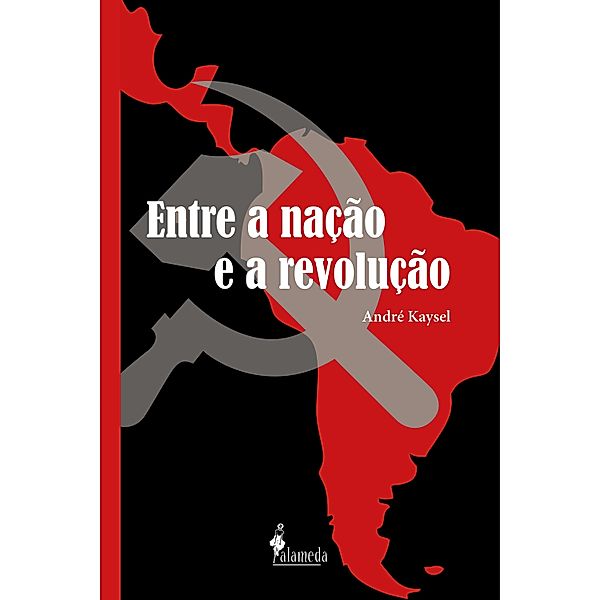 Entre a nação
e a revolução

André Kaysel

alameda